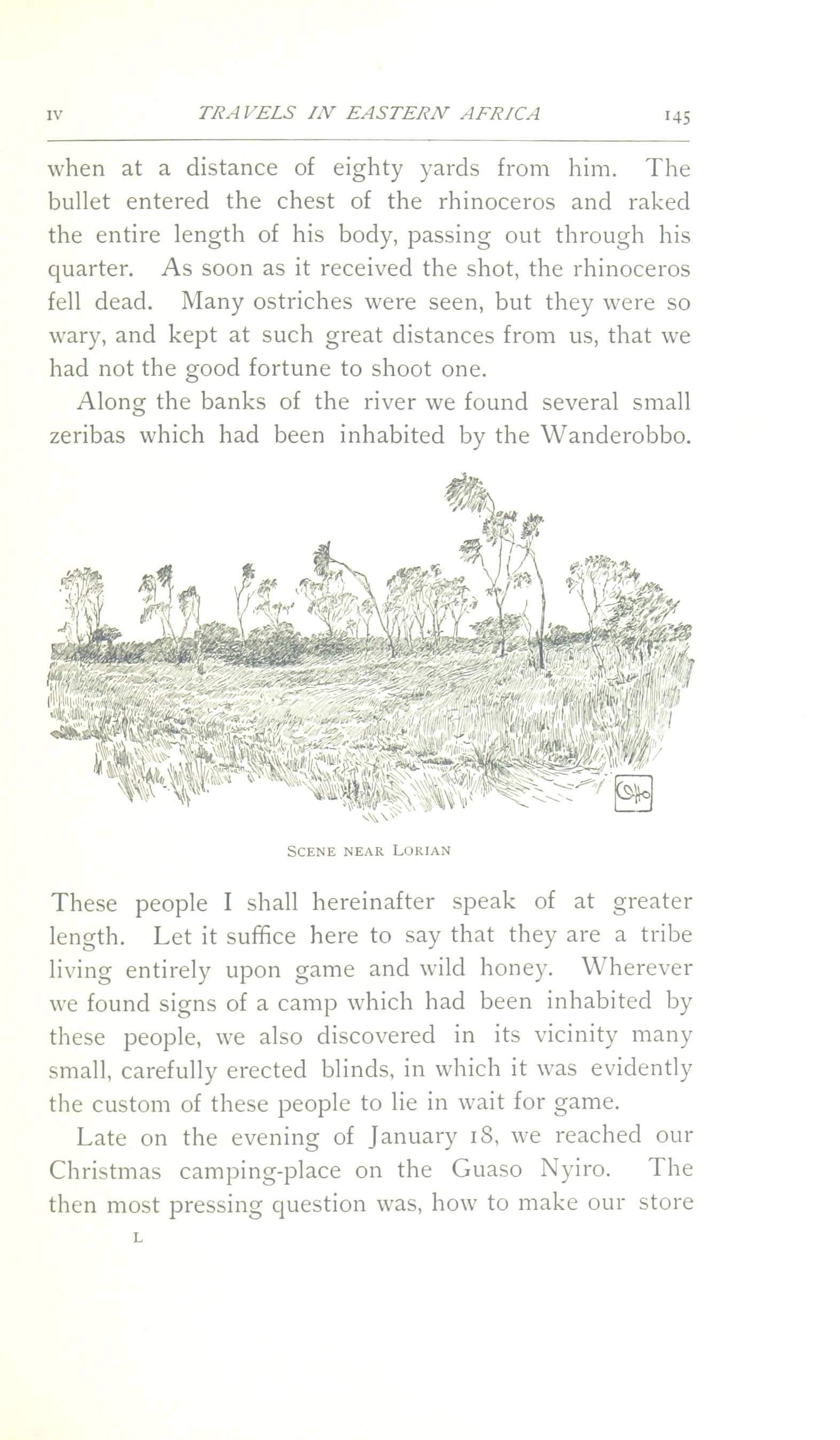 IV TRAVELS IN EASTERN AFRICA 145

when at a distance of eighty yards from him. The bullet entered the chest of the rhinoceros and raked the entire length of his body, passing out through his quarter. As soon as it received the shot, the rhinoceros fell dead. Many ostriches were seen, but they were so wary, and kept at such great distances from us, that we had not the good fortune to shoot one.

Along the banks of the river we found several small zeribas which had been inhabited by the Wanderobbo.

SCENE NEAR LORIAN

These people I shall hereinafter speak of at greater length. Let it suffice here to say that they are a tribe living entirely upon game and wild honey. Wherever we found signs of a camp which had been inhabited by these people, we also discovered in its vicinity many small, carefully erected blinds, in which it was evidently the custom of these people to lie in wait for game.

Late on the evening of January 18, we reached our Christmas camping-place on the Guaso Nyiro. The then most pressing question was, how to make our store

L